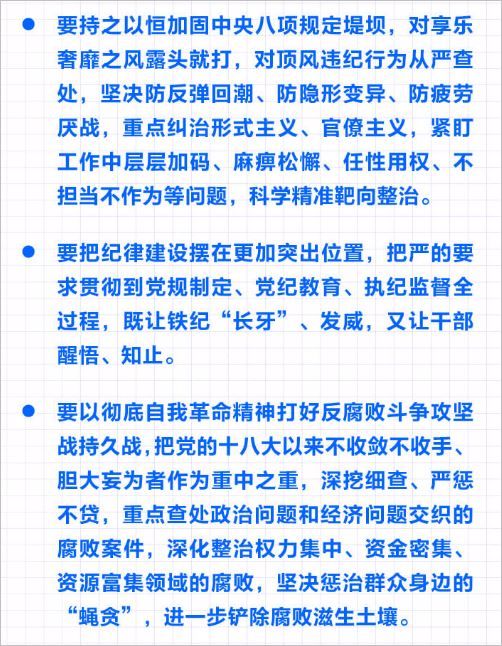 ● 要持之以恒加固中央八项规定堤坝，对享乐奢靡之风露头就打，对顶风违纪行为从严查处，坚决防反弹回潮、防隐形变异、防疲劳厌战，重点纠治形式主义、官僚主义，紧盯工作中层层加码、麻痹松懈、任性用权、不担当不作为等问题，科学精准靶向整治。

● 要把纪律建设摆在更加突出位置，把严的要求贯彻到党规制定、党纪教育、执纪监督全过程，既让铁纪“长牙”、发威，又让干部醒悟、知止。

● 要以彻底自我革命精神打好反腐败斗争攻坚战持久战，把党的十八大以来不收敛不收手、胆大妄为者作为重中之重，深挖细查、严惩不贷，重点查处政治问题和经济问题交织的腐败案件，深化整治权力集中、资金密集、资源富集领域的腐败，坚决惩治群众身边的“蝇贪”，进一步铲除腐败滋生土壤。